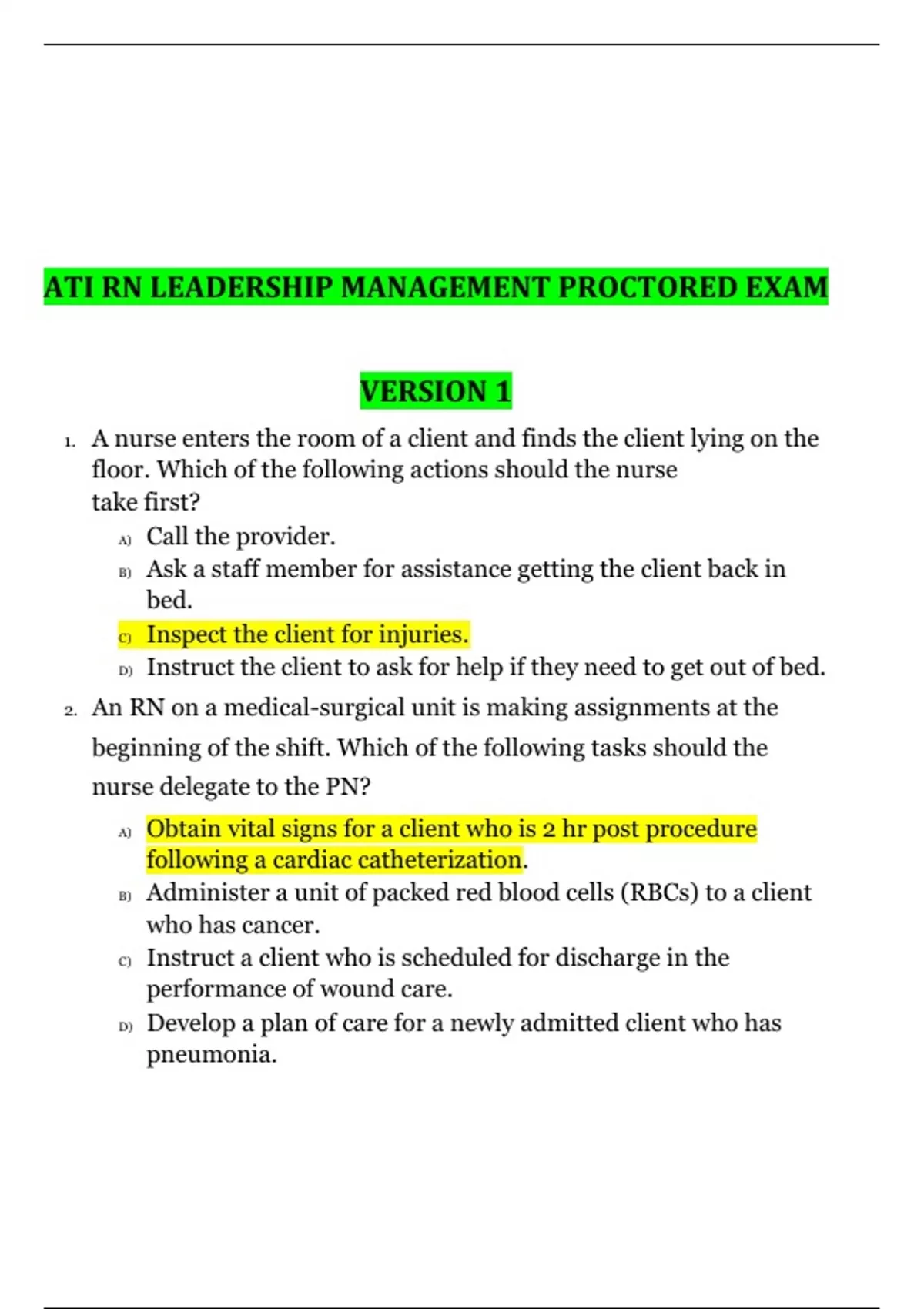 ATI RN LEADERSHIP MANAGEMENT PROCTORED EXAM

VERSION 1

1. A nurse enters the room of a client and finds the client lying on the floor. Which of the following actions should the nurse take first?

A) Call the provider.
B) Ask a staff member for assistance getting the client back in bed.
C) Inspect the client for injuries.
D) Instruct the client to ask for help if they need to get out of bed.

2. An RN on a medical-surgical unit is making assignments at the beginning of the shift. Which of the following tasks should the nurse delegate to the PN?

A) Obtain vital signs for a client who is 2 hr post procedure following a cardiac catheterization.
B) Administer a unit of packed red blood cells (RBCs) to a client who has cancer.
C) Instruct a client who is scheduled for discharge in the performance of wound care.
D) Develop a plan of care for a newly admitted client who has pneumonia.